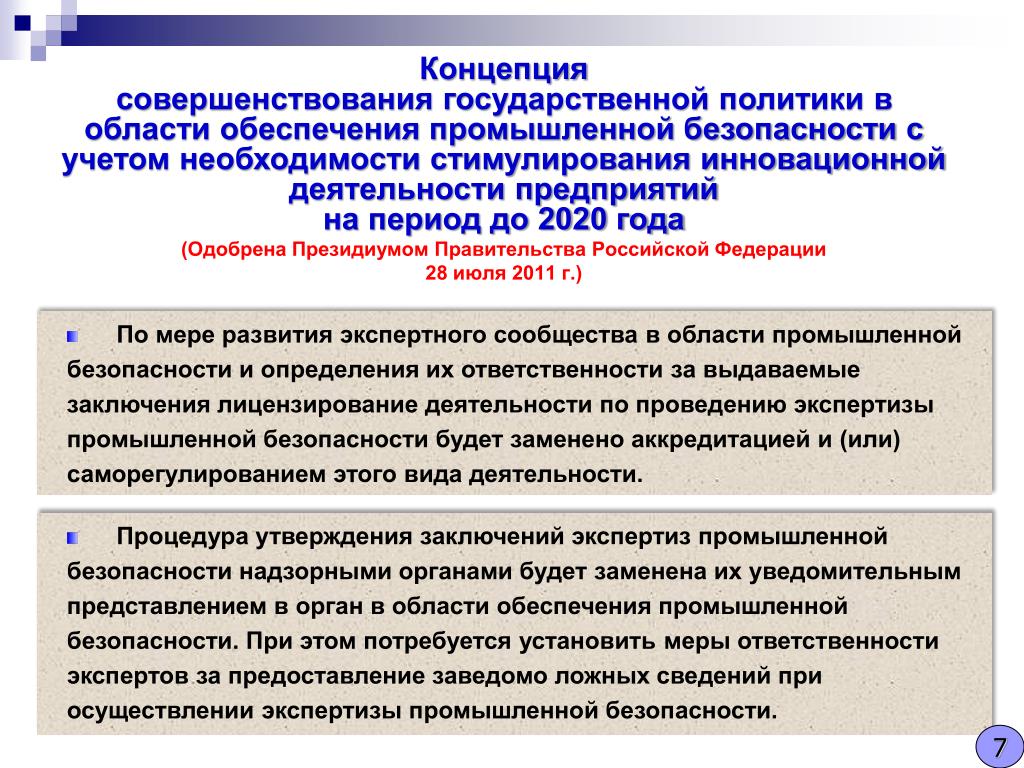 Концепция
совершенствования государственной политики в области обеспечения промышленной безопасности с учетом необходимости стимулирования инновационной деятельности предприятий
на период до 2020 года

(Одобрена Президиумом Правительства Российской Федерации 28 июля 2011 г.)

По мере развития экспертного сообщества в области промышленной безопасности и определения их ответственности за выдаваемые заключения лицензирование деятельности по проведению экспертизы промышленной безопасности будет заменено аккредитацией и (или) саморегулированием этого вида деятельности.

Процедура утверждения заключений экспертиз промышленной безопасности надзорными органами будет заменена их уведомительным представлением в орган в области обеспечения промышленной безопасности. При этом потребуется установить меры ответственности экспертов за предоставление заведомо ложных сведений при осуществлении экспертизы промышленной безопасности.

7